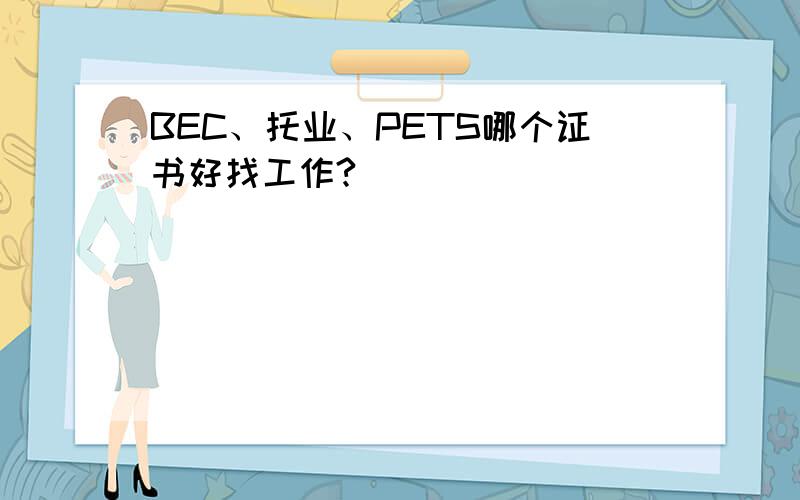 BEC、托业、PETS哪个证书好找工作?